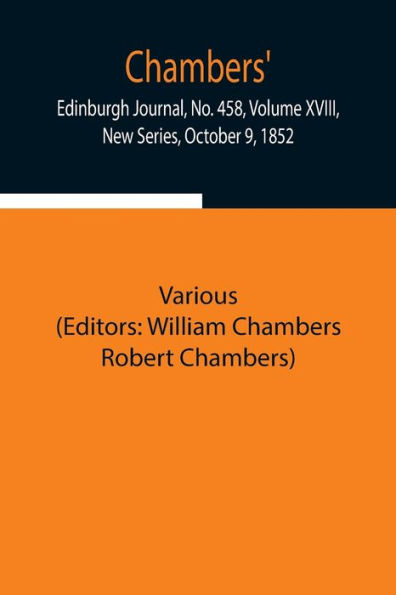 Chambers'
Edinburgh Journal, No. 458, Volume XVIII, New Series, October 9, 1852

Various
(Editors: William Chambers Robert Chambers)